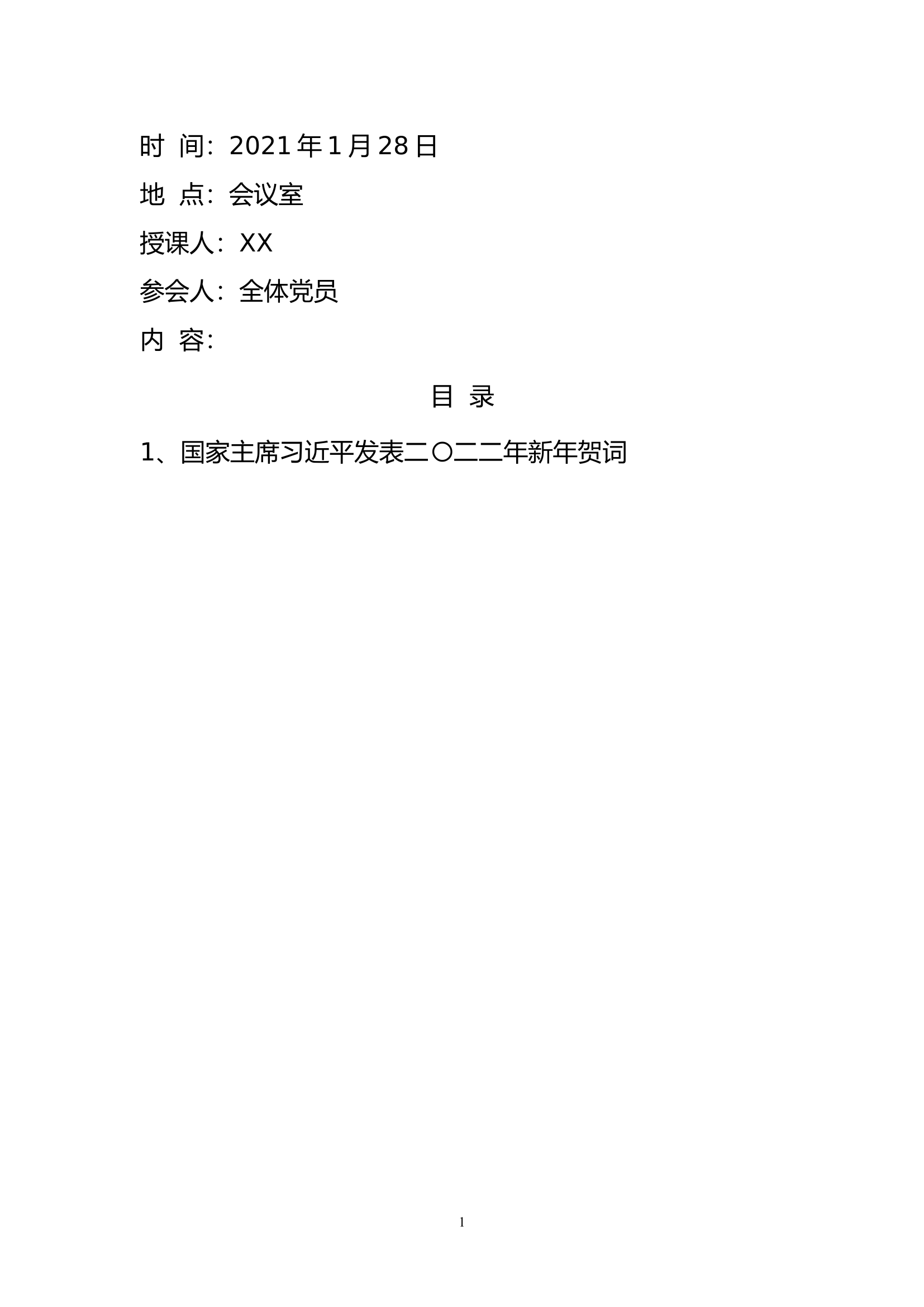 时 间：2021 年 1 月 28 日

地 点：会议室

授课人：XX

参会人：全体党员

内 容：

目 录

1、国家主席习近平发表二〇二二年新年贺词

1